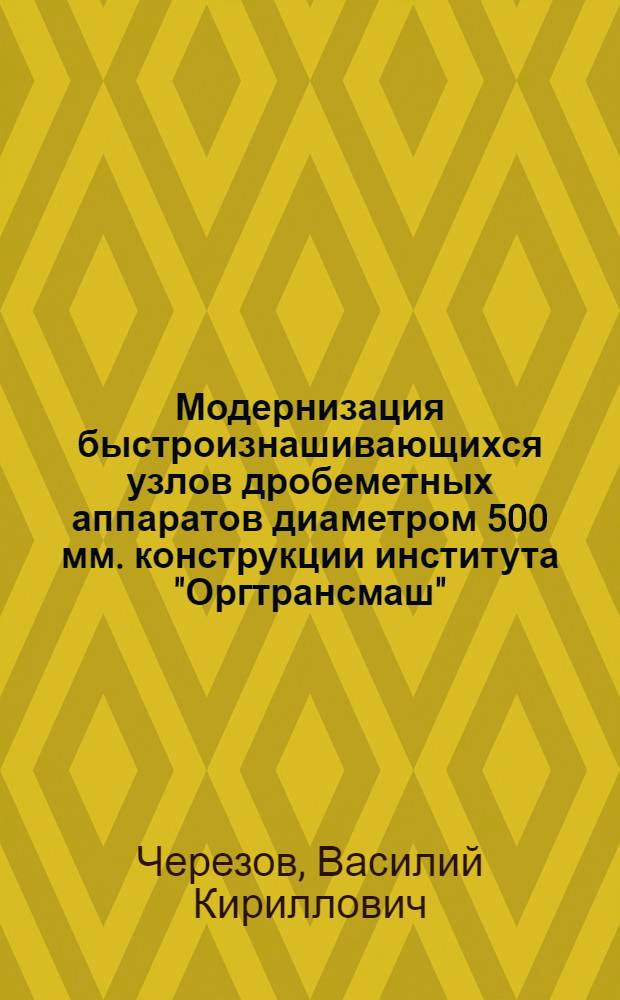 Модернизация быстроизнашивающихся узлов дробеметных аппаратов диаметром 500 мм. конструкции института "Оргтрансмаш"

Черезов, Василий Кириллович